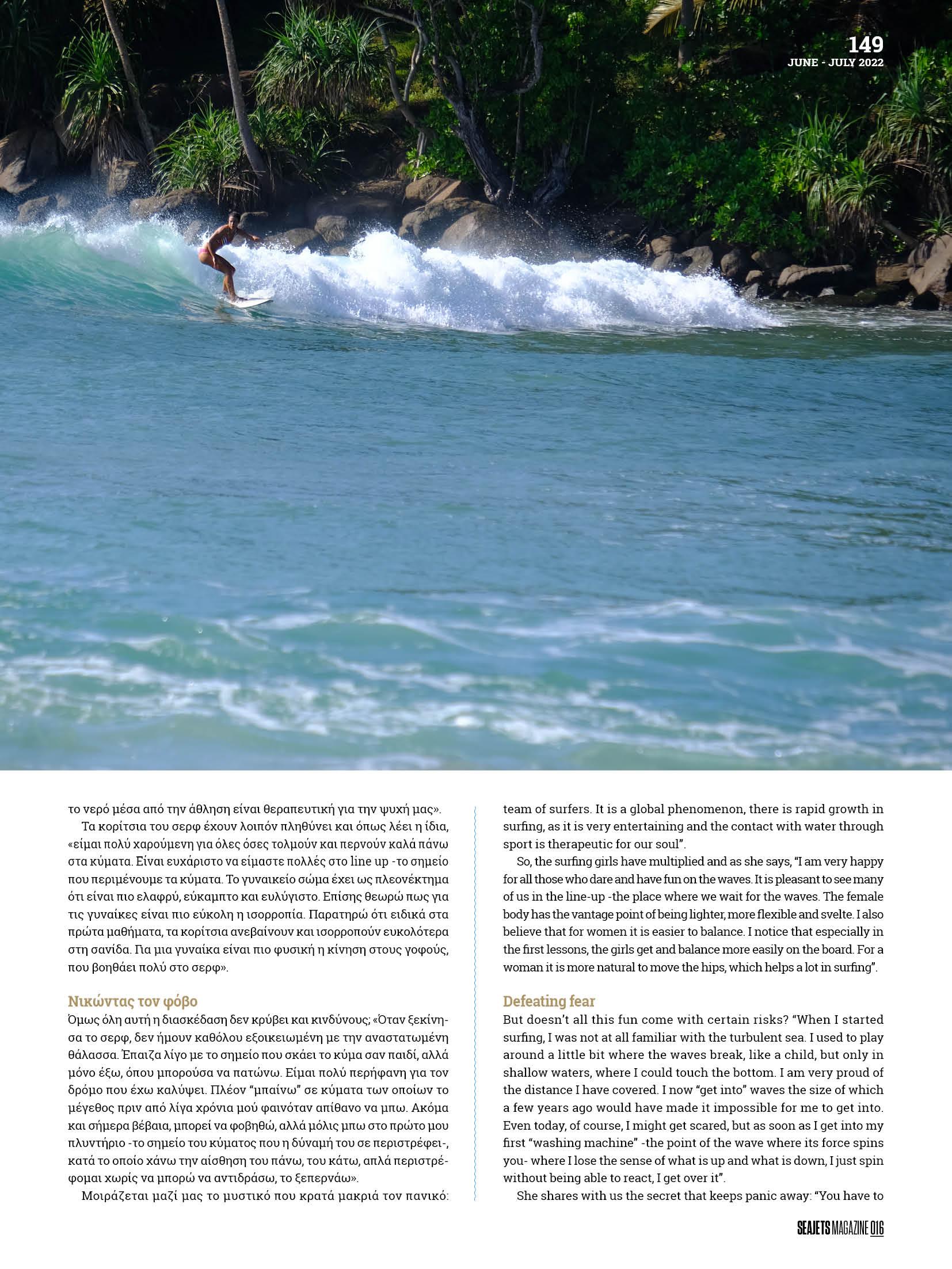 149
JUNE - JULY 2022

το νερό μέσα από την άθληση είναι θεραπευτική για την ψυχή μας».

Τα κορίτσια του σερφ έχουν λοιπόν πληθύνει και όπως λέει η ίδια, «είμαι πολύ χαρούμενη για όλες όσες τολμούν και περνούν καλά πάνω στα κύματα. Είναι ευχάριστο να είμαστε πολλές στο line up -το σημείο που περιμένουμε τα κύματα. Το γυναικείο σώμα έχει ως πλεονέκτημα ότι είναι πιο ελαφρύ, εύκαμπτο και ευλύγιστο. Επίσης θεωρώ πως για τις γυναίκες είναι πιο εύκολη η ισορροπία. Παρατηρώ ότι ειδικά στα πρώτα μαθήματα, τα κορίτσια ανεβαίνουν και ισορροπούν ευκολότερα στη σανίδα. Για μια γυναίκα είναι πιο φυσική η κίνηση στους γοφούς, που βοηθάει πολύ στο σερφ».

Νικώντας τον φόβο
Όμως όλη αυτή η διασκέδαση δεν κρύβει και κινδύνους; «Όταν ξεκίνησα το σερφ, δεν ήμουν καθόλου εξοικειωμένη με την αναστατωμένη θάλασσα. Έπαιζα λίγο με το σημείο που σκάει το κύμα σαν παιδί, αλλά μόνο έξω, όπου μπορούσα να πατώνω. Είμαι πολύ περήφανη για τον δρόμο που έχω καλύψει. Πλέον "μπαίνω" σε κύματα των οποίων το μέγεθος πριν από λίγα χρόνια μού φαινόταν απίθανο να μπω. Ακόμα και σήμερα βέβαια, μπορεί να φοβηθώ, αλλά μόλις μπω στο πρώτο μου πλυντήριο -το σημείο του κύματος που η δύναμή του σε περιστρέφει-, κατά το οποίο χάνω την αίσθηση του πάνω, του κάτω, απλά περιστρέφομαι χωρίς να μπορώ να αντιδράσω, το ξεπερνάω».

Μοιράζεται μαζί μας το μυστικό που κρατά μακριά τον πανικό:

team of surfers. It is a global phenomenon, there is rapid growth in surfing, as it is very entertaining and the contact with water through sport is therapeutic for our soul".

So, the surfing girls have multiplied and as she says, "I am very happy for all those who dare and have fun on the waves. It is pleasant to see many of us in the line-up -the place where we wait for the waves. The female body has the vantage point of being lighter, more flexible and svelte. I also believe that for women it is easier to balance. I notice that especially in the first lessons, the girls get and balance more easily on the board. For a woman it is more natural to move the hips, which helps a lot in surfing".

Defeating fear
But doesn't all this fun come with certain risks? "When I started surfing, I was not at all familiar with the turbulent sea. I used to play around a little bit where the waves break, like a child, but only in shallow waters, where I could touch the bottom. I am very proud of the distance I have covered. I now "get into" waves the size of which a few years ago would have made it impossible for me to get into. Even today, of course, I might get scared, but as soon as I get into my first "washing machine" -the point of the wave where its force spins you- where I lose the sense of what is up and what is down, I just spin without being able to react, I get over it".

She shares with us the secret that keeps panic away: "You have to

SEAJETS MAGAZINE 016